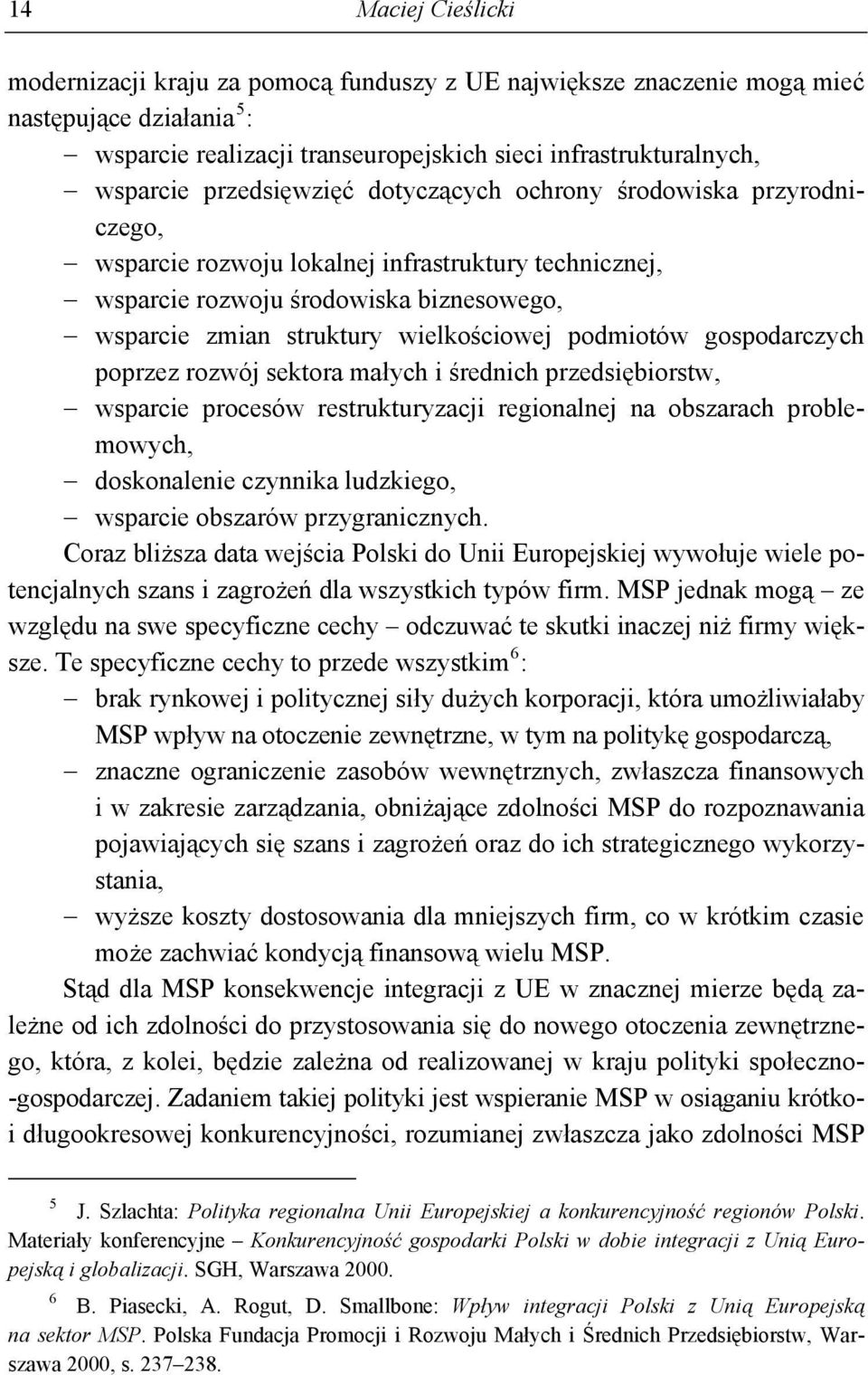 14 Maciej Cieślicki

modernizacji kraju za pomocą funduszy z UE największe znaczenie mogą mieć następujące działania $^5$:

– wsparcie realizacji transeuropejskich sieci infrastrukturalnych,
– wsparcie przedsięwzięć dotyczących ochrony środowiska przyrodniczego,
– wsparcie rozwoju lokalnej infrastruktury technicznej,
– wsparcie rozwoju środowiska biznesowego,
– wsparcie zmian struktury wielkościowej podmiotów gospodarczych poprzez rozwój sektora małych i średnich przedsiębiorstw,
– wsparcie procesów restrukturyzacji regionalnej na obszarach problemowych,
– doskonalenie czynnika ludzkiego,
– wsparcie obszarów przygranicznych.

Coraz bliższa data wejścia Polski do Unii Europejskiej wywołuje wiele potencjalnych szans i zagrożeń dla wszystkich typów firm. MSP jednak mogą – ze względu na swe specyficzne cechy – odczuwać te skutki inaczej niż firmy większe. Te specyficzne cechy to przede wszystkim $^6$:

– brak rynkowej i politycznej siły dużych korporacji, która umożliwiałaby MSP wpływ na otoczenie zewnętrzne, w tym na politykę gospodarczą,
– znaczne ograniczenie zasobów wewnętrznych, zwłaszcza finansowych i w zakresie zarządzania, obniżające zdolności MSP do rozpoznawania pojawiających się szans i zagrożeń oraz do ich strategicznego wykorzystania,
– wyższe koszty dostosowania dla mniejszych firm, co w krótkim czasie może zachwiać kondycją finansową wielu MSP.

Stąd dla MSP konsekwencje integracji z UE w znacznej mierze będą zależne od ich zdolności do przystosowania się do nowego otoczenia zewnętrznego, która, z kolei, będzie zależna od realizowanej w kraju polityki społeczno-gospodarczej. Zadaniem takiej polityki jest wspieranie MSP w osiąganiu krótko- i długookresowej konkurencyjności, rozumianej zwłaszcza jako zdolności MSP

$^5$ J. Szlachta: Polityka regionalna Unii Europejskiej a konkurencyjność regionów Polski. Materiały konferencyjne – Konkurencyjność gospodarki Polski w dobie integracji z Unią Europejską i globalizacji. SGH, Warszawa 2000.

$^6$ B. Piasecki, A. Rogut, D. Smallbone: Wpływ integracji Polski z Unią Europejską na sektor MSP. Polska Fundacja Promocji i Rozwoju Małych i Średnich Przedsiębiorstw, Warszawa 2000, s. 237–238.